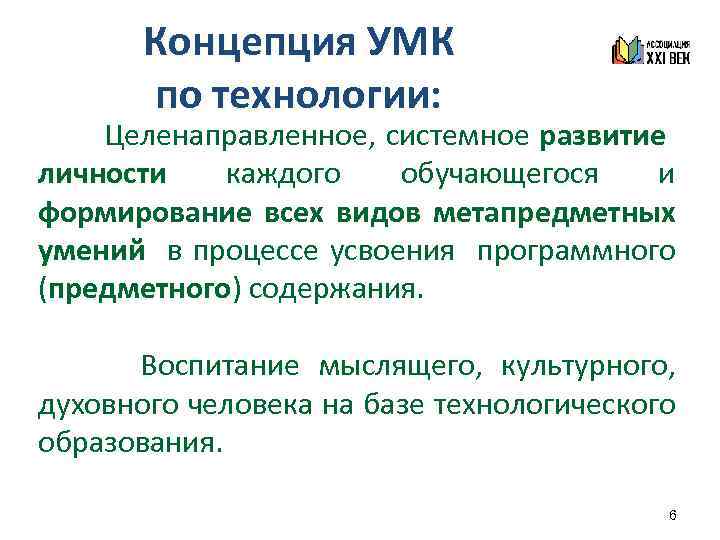 Концепция УМК по технологии:

АССОЦИАЦИЯ XXI ВЕК

Целенаправленное, системное развитие личности каждого обучающегося и формирование всех видов метапредметных умений в процессе усвоения программного (предметного) содержания.

Воспитание мыслящего, культурного, духовного человека на базе технологического образования.

6